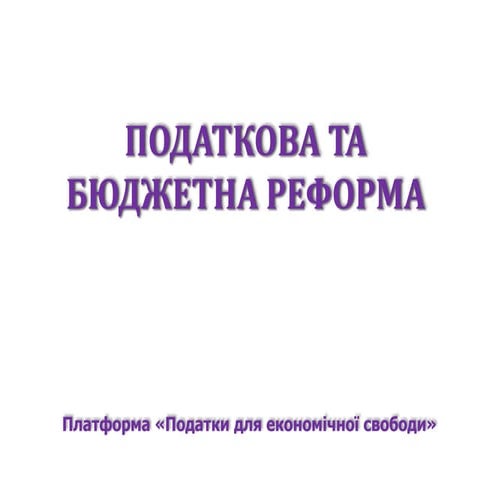 ПОДАТКОВА ТА БЮДЖЕТНА РЕФОРМА

Платформа «Податки для економічної свободи»